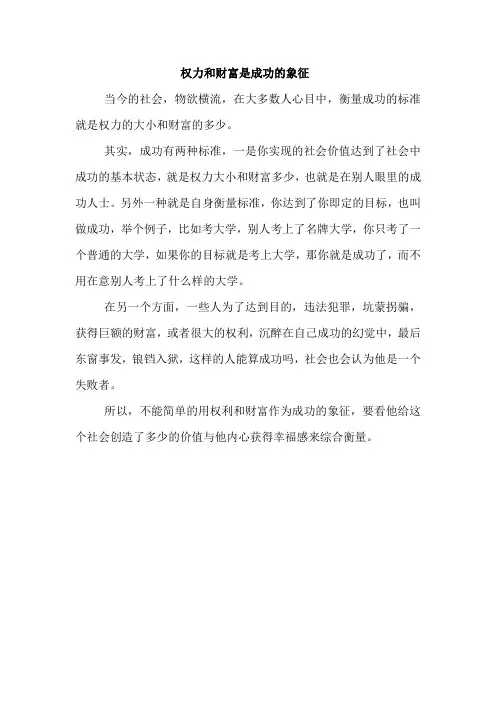 权力和财富是成功的象征

当今的社会，物欲横流，在大多数人心目中，衡量成功的标准就是权力的大小和财富的多少。

其实，成功有两种标准，一是你实现的社会价值达到了社会中成功的基本状态，就是权力大小和财富多少，也就是在别人眼里的成功人士。另外一种就是自身衡量标准，你达到了你即定的目标，也叫做成功，举个例子，比如考大学，别人考上了名牌大学，你只考了一个普通的大学，如果你的目标就是考上大学，那你就是成功了，而不用在意别人考上了什么样的大学。

在另一个方面，一些人为了达到目的，违法犯罪，坑蒙拐骗，获得巨额的财富，或者很大的权利，沉醉在自己成功的幻觉中，最后东窗事发，锒铛入狱，这样的人能算成功吗，社会也会认为他是一个失败者。

所以，不能简单的用权利和财富作为成功的象征，要看他给这个社会创造了多少的价值与他内心获得幸福感来综合衡量。